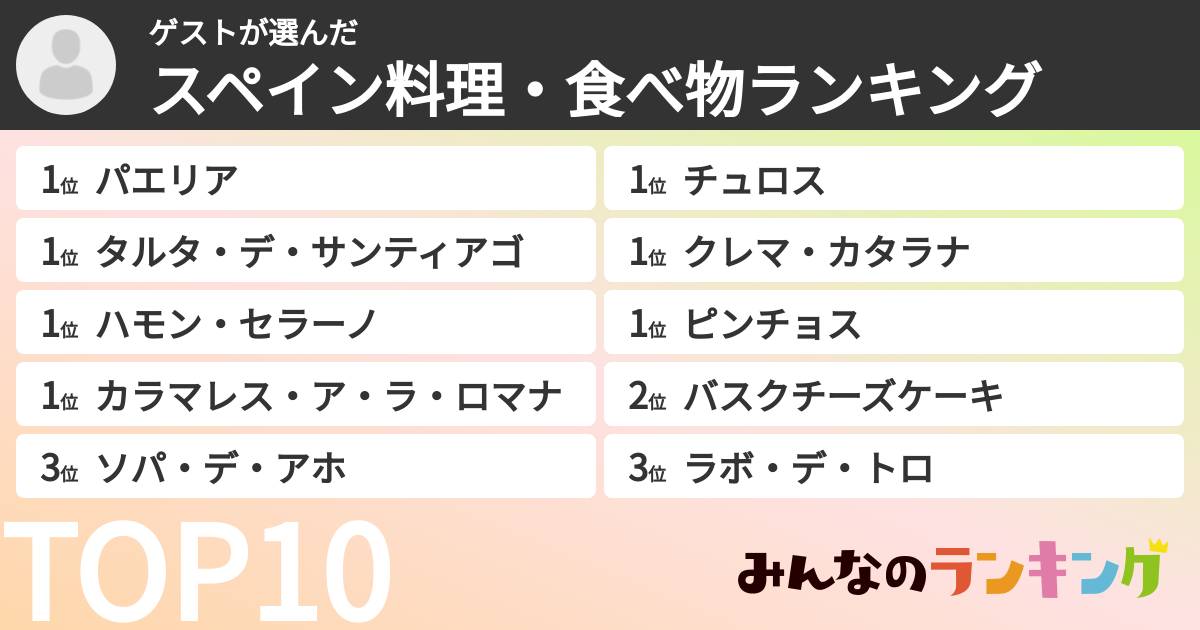 ゲストが選んだ
スペイン料理・食べ物ランキング

1位 パエリア
1位 タルタ・デ・サンティアゴ
1位 ハモン・セラーノ
1位 カラマレス・ア・ラ・ロマナ
3位 ソパ・デ・アホ

1位 チュロス
1位 クレマ・カタラナ
1位 ピンチョス
2位 バスクチーズケーキ
3位 ラボ・デ・トロ

TOP10

みんなのランキング